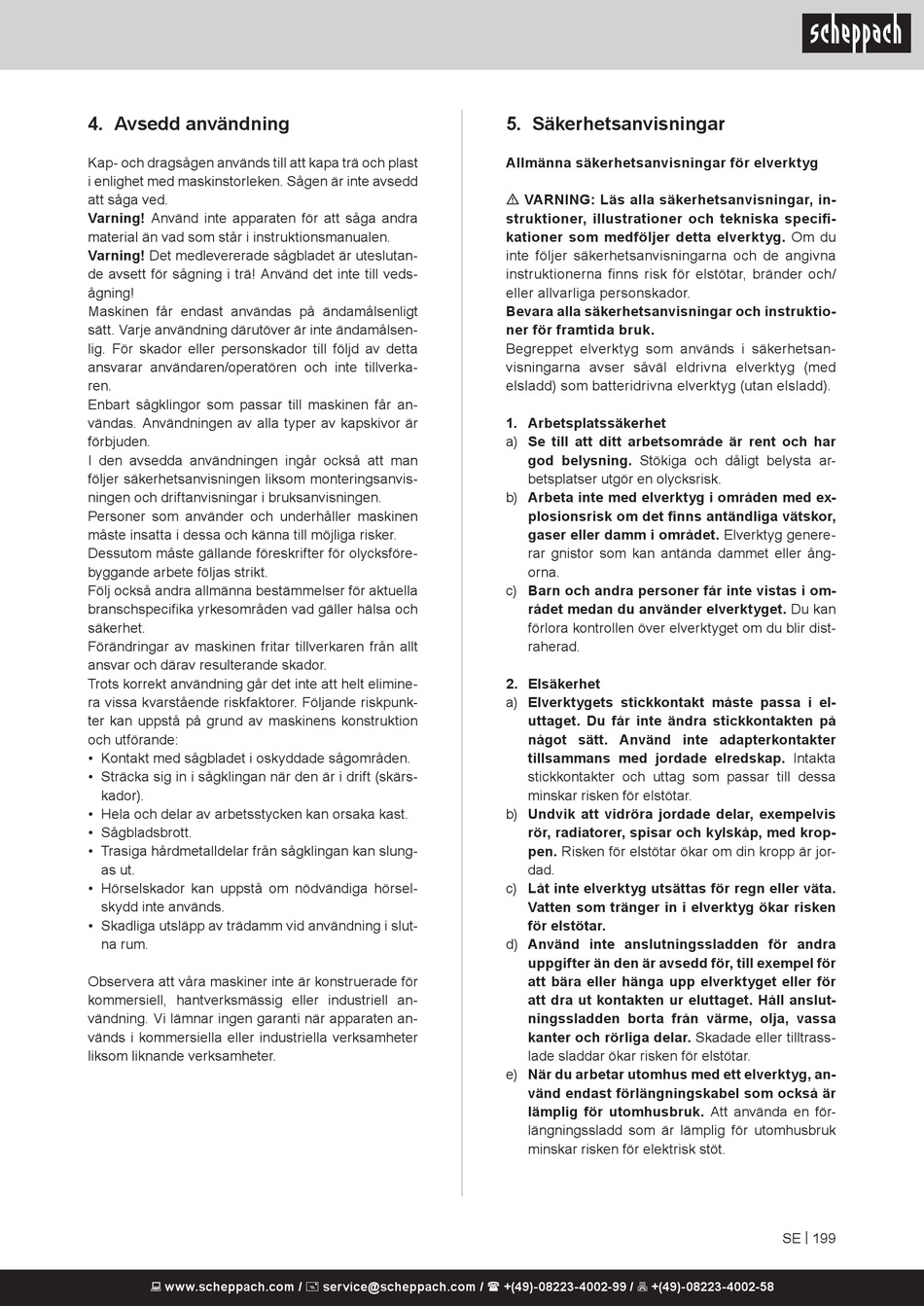 scheppach

4. Avsedd användning

Kap- och dragsågen används till att kapa trä och plast i enlighet med maskinstorleken. Sågen är inte avsedd att såga ved.
Varning! Använd inte apparaten för att såga andra material än vad som står i instruktionsmanualen.
Varning! Det medlevererade sågbladet är uteslutande avsett för sågning i trä! Använd det inte till vedsågning!
Maskinen får endast användas på ändamålsenligt sätt. Varje användning därutöver är inte ändamålsenlig. För skador eller personskador till följd av detta ansvarar användaren/operatören och inte tillverkaren.
Enbart sågklingor som passar till maskinen får användas. Användningen av alla typer av kapskivor är förbjuden.
I den avsedda användningen ingår också att man följer säkerhetsanvisningen liksom monteringsanvisningen och driftanvisningar i bruksanvisningen.
Personer som använder och underhåller maskinen måste insatta i dessa och känna till möjliga risker.
Dessutom måste gällande föreskrifter för olycksförebyggande arbete följas strikt.
Följ också andra allmänna bestämmelser för aktuella branschspecifika yrkesområden vad gäller hälsa och säkerhet.
Förändringar av maskinen fritar tillverkaren från allt ansvar och därav resulterande skador.
Trots korrekt användning går det inte att helt eliminera vissa kvarstående riskfaktorer. Följande riskpunkter kan uppstå på grund av maskinens konstruktion och utförande:
• Kontakt med sågbladet i oskyddade sågområden.
• Sträcka sig in i sågklingan när den är i drift (skärskador).
• Hela och delar av arbetsstycken kan orsaka kast.
• Sågbladsbrott.
• Trasiga hårdmetalldelar från sågklingan kan slungas ut.
• Hörselskador kan uppstå om nödvändiga hörselskydd inte används.
• Skadliga utsläpp av trädamm vid användning i slutna rum.

Observera att våra maskiner inte är konstruerade för kommersiell, hantverksmässig eller industriell användning. Vi lämnar ingen garanti när apparaten används i kommersiella eller industriella verksamheter liksom liknande verksamheter.

5. Säkerhetsanvisningar

Allmänna säkerhetsanvisningar för elverktyg

⚠ VARNING: Läs alla säkerhetsanvisningar, instruktioner, illustrationer och tekniska specifikationer som medföljer detta elverktyg. Om du inte följer säkerhetsanvisningarna och de angivna instruktionerna finns risk för elstötar, bränder och/eller allvarliga personskador.
Bevara alla säkerhetsanvisningar och instruktioner för framtida bruk.
Begreppet elverktyg som används i säkerhetsanvisningarna avser såväl eldrivna elverktyg (med elsladd) som batteridrivna elverktyg (utan elsladd).

1. Arbetsplatssäkerhet
a) Se till att ditt arbetsområde är rent och har god belysning. Stökiga och dåligt belysta arbetsplatser utgör en olycksrisk.
b) Arbeta inte med elverktyg i områden med explosionsrisk om det finns antändliga vätskor, gaser eller damm i området. Elverktyg genererar gnistor som kan antända dammet eller ångorna.
c) Barn och andra personer får inte vistas i området medan du använder elverktyget. Du kan förlora kontrollen över elverktyget om du blir distraherad.

2. Elsäkerhet
a) Elverktygets stickkontakt måste passa i eluttaget. Du får inte ändra stickkontakten på något sätt. Använd inte adapterkontakter tillsammans med jordade elredskap. Intakta stickkontakter och uttag som passar till dessa minskar risken för elstötar.
b) Undvik att vidröra jordade delar, exempelvis rör, radiatorer, spisar och kylskåp, med kroppen. Risken för elstötar ökar om din kropp är jordad.
c) Låt inte elverktyg utsättas för regn eller väta. Vatten som tränger in i elverktyg ökar risken för elstötar.
d) Använd inte anslutningssladden för andra uppgifter än den är avsedd för, till exempel för att bära eller hänga upp elverktyget eller för att dra ut kontakten ur eluttaget. Håll anslutningssladden borta från värme, olja, vassa kanter och rörliga delar. Skadade eller tilltrasslade sladdar ökar risken för elstötar.
e) När du arbetar utomhus med ett elverktyg, använd endast förlängningskabel som också är lämplig för utomhusbruk. Att använda en förlängningssladd som är lämplig för utomhusbruk minskar risken för elektrisk stöt.

SE | 199

www.scheppach.com / service@scheppach.com / +(49)-08223-4002-99 / +(49)-08223-4002-58